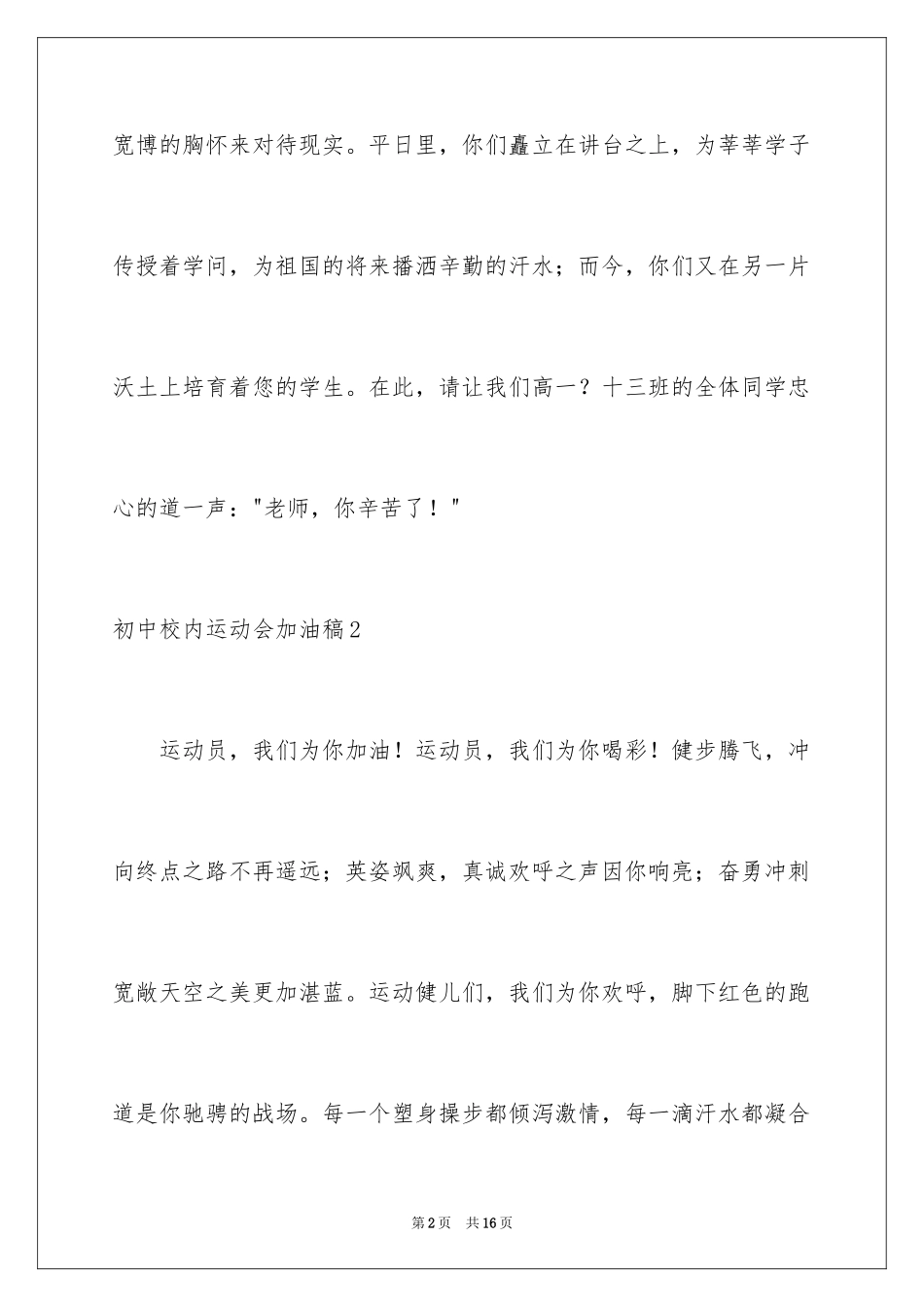 宽博的胸怀来对待现实。平日里，你们矗立在讲台之上，为莘莘学子传授着学问，为祖国的将来播洒辛勤的汗水；而今，你们又在另一片沃土上培育着您的学生。在此，请让我们高一？十三班的全体同学忠心的道一声："老师，你辛苦了！"

初中校内运动会加油稿2

运动员，我们为你加油！运动员，我们为你喝彩！健步腾飞，冲向终点之路不再遥远；英姿飒爽，真诚欢呼之声因你响亮；奋勇冲刺宽敞天空之美更加湛蓝。运动健儿们，我们为你欢呼，脚下红色的跑道是你驰骋的战场。每一个塑身操步都倾泻激情，每一滴汗水都凝合

第2页 共16页